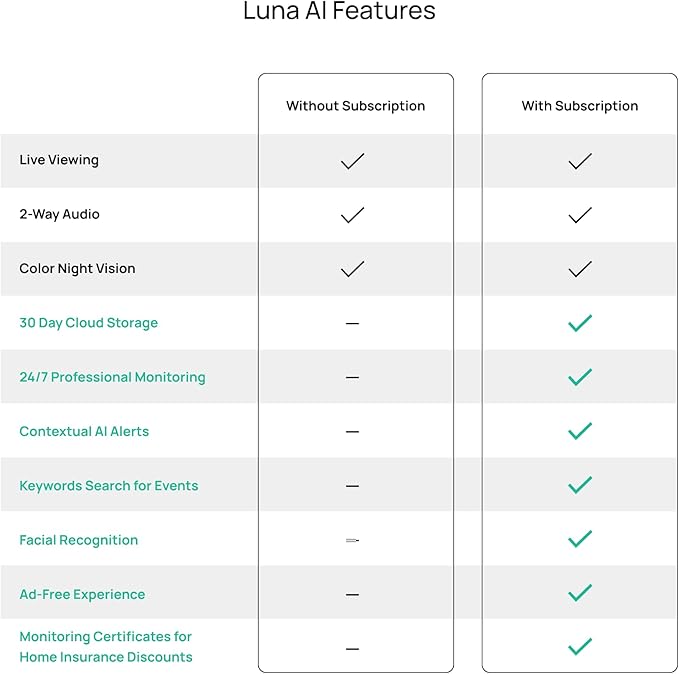 Luna AI Features

|  | Without Subscription | With Subscription |
|---|---|---|
| Live Viewing | ✓ | ✓ |
| 2-Way Audio | ✓ | ✓ |
| Color Night Vision | ✓ | ✓ |
| 30 Day Cloud Storage | — | ✓ |
| 24/7 Professional Monitoring | — | ✓ |
| Contextual AI Alerts | — | ✓ |
| Keywords Search for Events | — | ✓ |
| Facial Recognition | — | ✓ |
| Ad-Free Experience | — | ✓ |
| Monitoring Certificates for Home Insurance Discounts | — | ✓ |